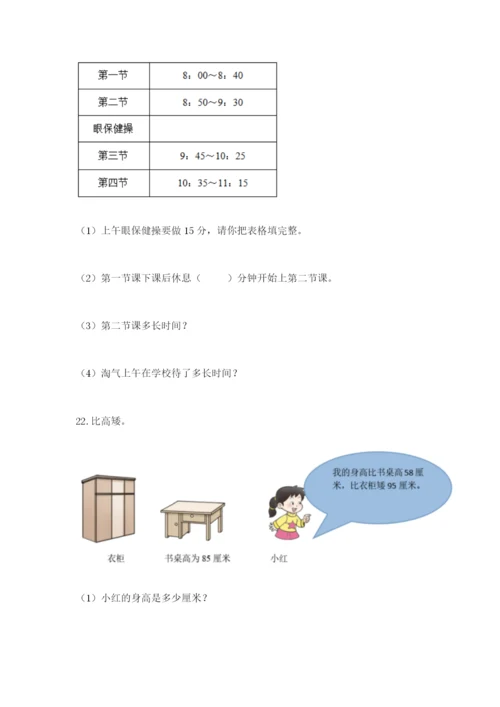 | 第一节 | 8：00～8：40 |
|---|---|
| 第二节 | 8：50～9：30 |
| 眼保健操 |  |
| 第三节 | 9：45～10：25 |
| 第四节 | 10：35～11：15 |

（1）上午眼保健操要做 15 分，请你把表格填完整。

（2）第一节课下课后休息（　　）分钟开始上第二节课。

（3）第二节课多长时间？

（4）淘气上午在学校待了多长时间？

22. 比高矮。

我的身高比书桌高 58 厘米，比衣柜矮 95 厘米。

衣柜

书桌高为 85 厘米

小红

（1）小红的身高是多少厘米？